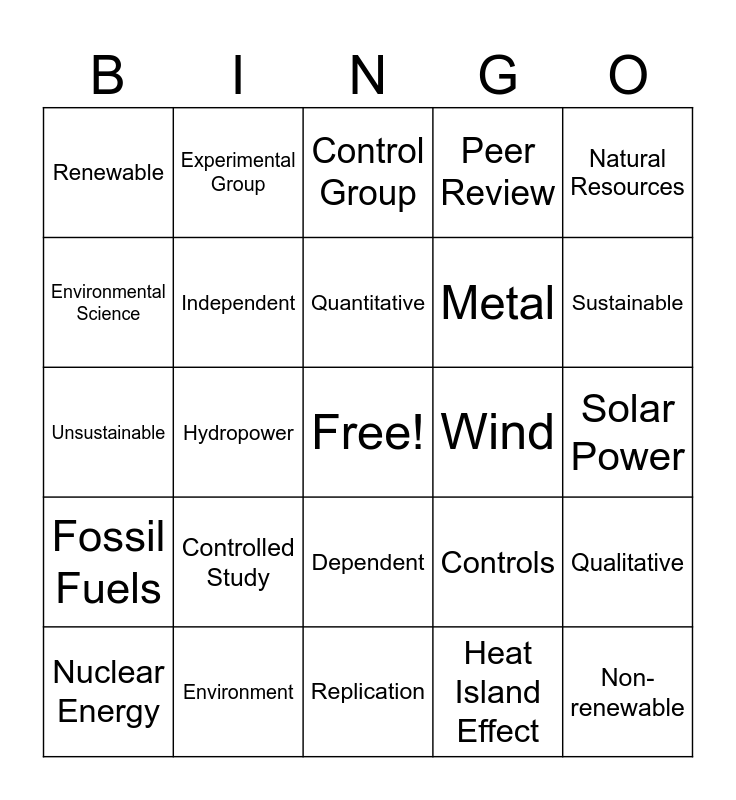 | B | I | N | G | O |
|---|---|---|---|---|
| Renewable | Experimental Group | Control Group | Peer Review | Natural Resources |
| Environmental Science | Independent | Quantitative | Metal | Sustainable |
| Unsustainable | Hydropower | Free! | Wind | Solar Power |
| Fossil Fuels | Controlled Study | Dependent | Controls | Qualitative |
| Nuclear Energy | Environment | Replication | Heat Island Effect | Non-renewable |